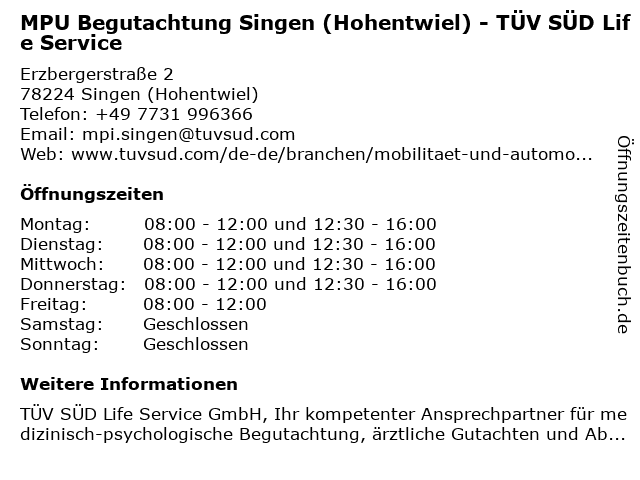 MPU Begutachtung Singen (Hohentwiel) - TÜV SÜD Life Service

Erzbergerstraße 2
78224 Singen (Hohentwiel)
Telefon: +49 7731 996366
Email: mpi.singen@tuvsud.com
Web: www.tuvsud.com/de-de/branchen/mobilitaet-und-automo...

Öffnungszeiten

| Montag: | 08:00 - 12:00 und 12:30 - 16:00 |
|---|---|
| Dienstag: | 08:00 - 12:00 und 12:30 - 16:00 |
| Mittwoch: | 08:00 - 12:00 und 12:30 - 16:00 |
| Donnerstag: | 08:00 - 12:00 und 12:30 - 16:00 |
| Freitag: | 08:00 - 12:00 |
| Samstag: | Geschlossen |
| Sonntag: | Geschlossen |

Weitere Informationen

TÜV SÜD Life Service GmbH, Ihr kompetenter Ansprechpartner für medizinisch-psychologische Begutachtung, ärztliche Gutachten und Ab...

Öffnungszeitenbuch.de